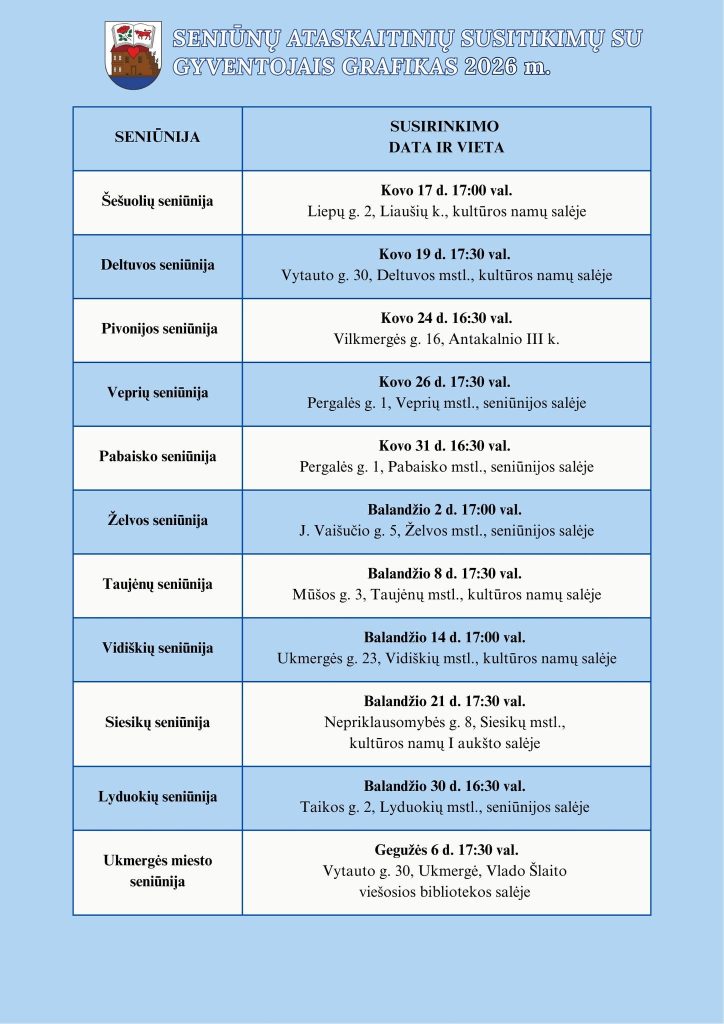 SENIŪNŲ ATASKAITINIŲ SUSITIKIMŲ SU GYVENTOJAIS GRAFIKAS 2026 m.

| SENIŪNIJA | SUSIRINKIMO DATA IR VIETA |
|---|---|
| Šešuolių seniūnija | Kovo 17 d. 17:00 val. Liepų g. 2, Liaušių k., kultūros namų salėje |
| Deltuvos seniūnija | Kovo 19 d. 17:30 val. Vytauto g. 30, Deltuvos mstl., kultūros namų salėje |
| Pivonijos seniūnija | Kovo 24 d. 16:30 val. Vilkmergės g. 16, Antakalnio III k. |
| Veprių seniūnija | Kovo 26 d. 17:30 val. Pergalės g. 1, Veprių mstl., seniūnijos salėje |
| Pabaisko seniūnija | Kovo 31 d. 16:30 val. Pergalės g. 1, Pabaisko mstl., seniūnijos salėje |
| Želvos seniūnija | Balandžio 2 d. 17:00 val. J. Vaišučio g. 5, Želvos mstl., seniūnijos salėje |
| Taujėnų seniūnija | Balandžio 8 d. 17:30 val. Mūšos g. 3, Taujėnų mstl., kultūros namų salėje |
| Vidiškių seniūnija | Balandžio 14 d. 17:00 val. Ukmergės g. 23, Vidiškių mstl., kultūros namų salėje |
| Siesikų seniūnija | Balandžio 21 d. 17:30 val. Nepriklausomybės g. 8, Siesikų mstl., kultūros namų I aukšto salėje |
| Lyduokių seniūnija | Balandžio 30 d. 16:30 val. Taikos g. 2, Lyduokių mstl., seniūnijos salėje |
| Ukmergės miesto seniūnija | Gegužės 6 d. 17:30 val. Vytauto g. 30, Ukmergė, Vlado Šlaito viešosios bibliotekos salėje |